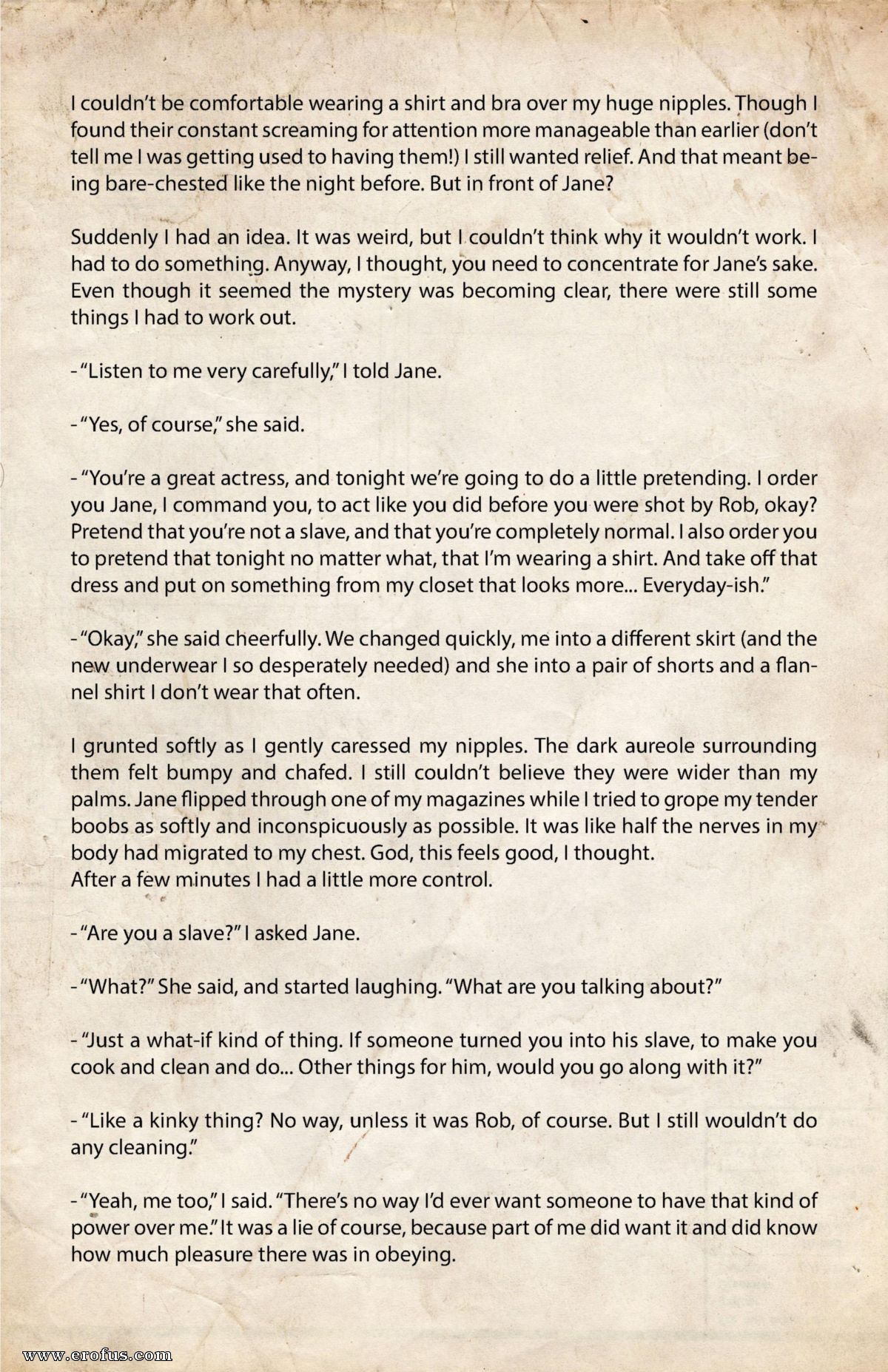 I couldn't be comfortable wearing a shirt and bra over my huge nipples. Though I found their constant screaming for attention more manageable than earlier (don't tell me I was getting used to having them!) I still wanted relief. And that meant being bare-chested like the night before. But in front of Jane?

Suddenly I had an idea. It was weird, but I couldn't think why it wouldn't work. I had to do something. Anyway, I thought, you need to concentrate for Jane's sake. Even though it seemed the mystery was becoming clear, there were still some things I had to work out.

-"Listen to me very carefully," I told Jane.

-"Yes, of course," she said.

-"You're a great actress, and tonight we're going to do a little pretending. I order you Jane, I command you, to act like you did before you were shot by Rob, okay? Pretend that you're not a slave, and that you're completely normal. I also order you to pretend that tonight no matter what, that I'm wearing a shirt. And take off that dress and put on something from my closet that looks more... Everyday-ish."

-"Okay," she said cheerfully. We changed quickly, me into a different skirt (and the new underwear I so desperately needed) and she into a pair of shorts and a flannel shirt I don't wear that often.

I grunted softly as I gently caressed my nipples. The dark aureole surrounding them felt bumpy and chafed. I still couldn't believe they were wider than my palms. Jane flipped through one of my magazines while I tried to grope my tender boobs as softly and inconspicuously as possible. It was like half the nerves in my body had migrated to my chest. God, this feels good, I thought.
After a few minutes I had a little more control.

-"Are you a slave?" I asked Jane.

-"What?" She said, and started laughing. "What are you talking about?"

-"Just a what-if kind of thing. If someone turned you into his slave, to make you cook and clean and do... Other things for him, would you go along with it?"

-"Like a kinky thing? No way, unless it was Rob, of course. But I still wouldn't do any cleaning."

-"Yeah, me too," I said. "There's no way I'd ever want someone to have that kind of power over me." It was a lie of course, because part of me did want it and did know how much pleasure there was in obeying.

www.erofus.com